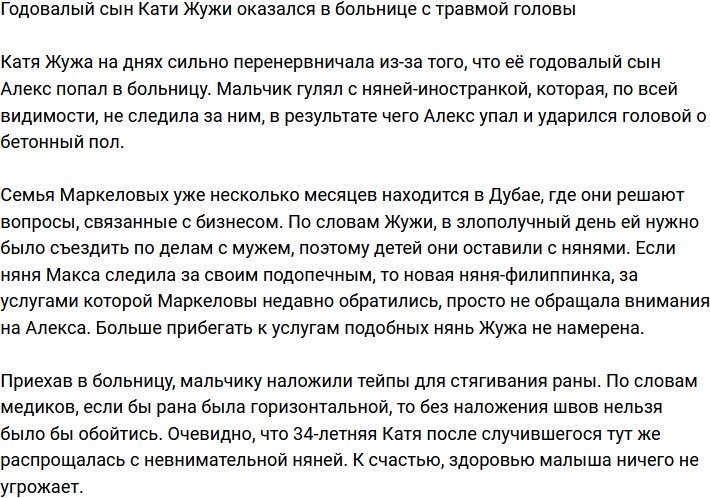 Годовалый сын Кати Жужи оказался в больнице с травмой головы

Катя Жужа на днях сильно перенервничала из-за того, что её годовалый сын Алекс попал в больницу. Мальчик гулял с няней-иностранкой, которая, по всей видимости, не следила за ним, в результате чего Алекс упал и ударился головой о бетонный пол.

Семья Маркеловых уже несколько месяцев находится в Дубае, где они решают вопросы, связанные с бизнесом. По словам Жужи, в злополучный день ей нужно было съездить по делам с мужем, поэтому детей они оставили с нянями. Если няня Макса следила за своим подопечным, то новая няня-филиппинка, за услугами которой Маркеловы недавно обратились, просто не обращала внимания на Алекса. Больше прибегать к услугам подобных нянь Жужа не намерена.

Приехав в больницу, мальчику наложили тейпы для стягивания раны. По словам медиков, если бы рана была горизонтальной, то без наложения швов нельзя было бы обойтись. Очевидно, что 34-летняя Катя после случившегося тут же распрощалась с невнимательной няней. К счастью, здоровью малыша ничего не угрожает.